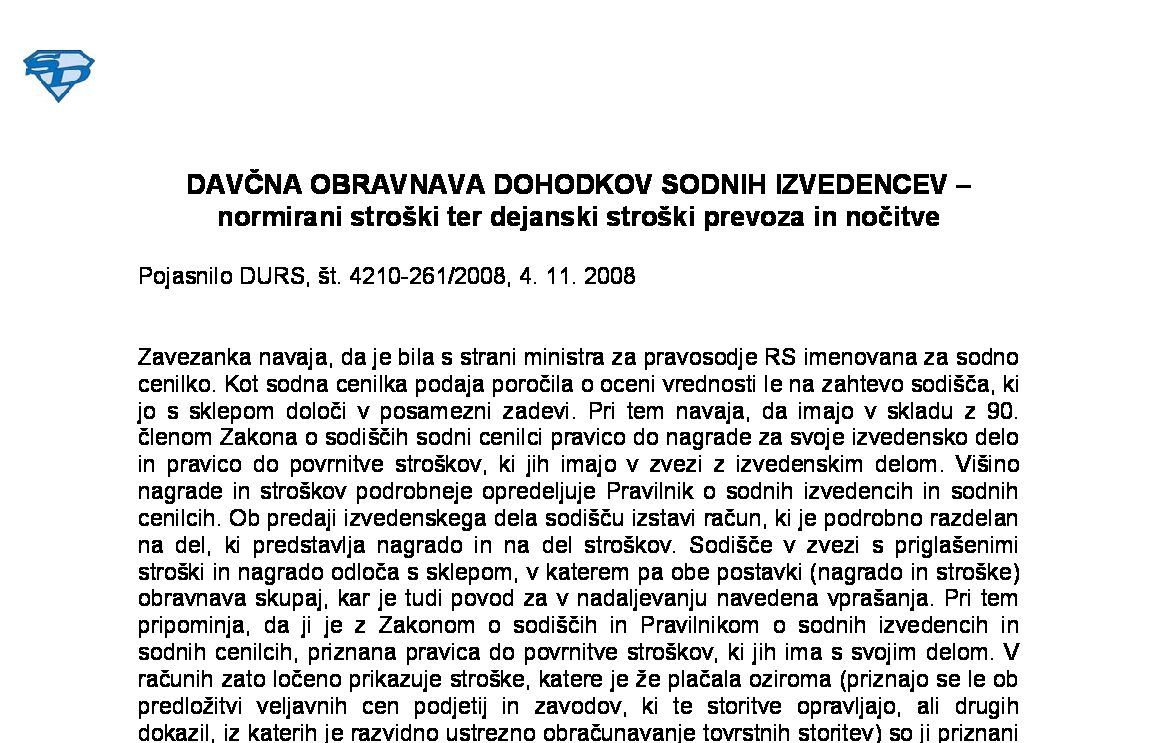 DAVČNA OBRAVNAVA DOHODKOV SODNIH IZVEDENCEV – normirani stroški ter dejanski stroški prevoza in nočitve

Pojasnilo DURS, št. 4210-261/2008, 4. 11. 2008

Zavezanka navaja, da je bila s strani ministra za pravosodje RS imenovana za sodno cenilko. Kot sodna cenilka podaja poročila o oceni vrednosti le na zahtevo sodišča, ki jo s sklepom določi v posamezni zadevi. Pri tem navaja, da imajo v skladu z 90. členom Zakona o sodiščih sodni cenilci pravico do nagrade za svoje izvedensko delo in pravico do povrnitve stroškov, ki jih imajo v zvezi z izvedenskim delom. Višino nagrade in stroškov podrobneje opredeljuje Pravilnik o sodnih izvedencih in sodnih cenilcih. Ob predaji izvedenskega dela sodišču izstavi račun, ki je podrobno razdelan na del, ki predstavlja nagrado in na del stroškov. Sodišče v zvezi s priglašenimi stroški in nagrado odloča s sklepom, v katerem pa obe postavki (nagrado in stroške) obravnava skupaj, kar je tudi povod za v nadaljevanju navedena vprašanja. Pri tem pripominja, da ji je z Zakonom o sodiščih in Pravilnikom o sodnih izvedencih in sodnih cenilcih, priznana pravica do povrnitve stroškov, ki jih ima s svojim delom. V računih zato ločeno prikazuje stroške, katere je že plačala oziroma (priznajo se le ob predložitvi veljavnih cen podjetij in zavodov, ki te storitve opravljajo, ali drugih dokazil, iz katerih je razvidno ustrezno obračunavanje tovrstnih storitev) so ji priznani